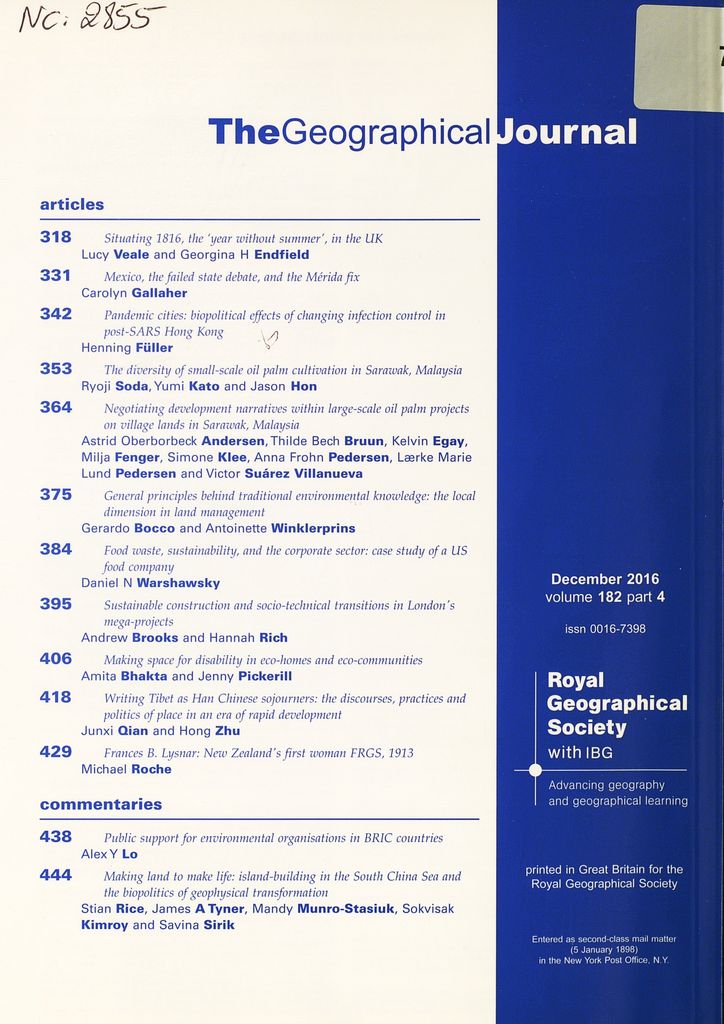 NC: 2855

TheGeographicalJournal

articles

318 Situating 1816, the 'year without summer', in the UK
Lucy Veale and Georgina H Endfield

331 Mexico, the failed state debate, and the Mérida fix
Carolyn Gallaher

342 Pandemic cities: biopolitical effects of changing infection control in post-SARS Hong Kong
Henning Füller

353 The diversity of small-scale oil palm cultivation in Sarawak, Malaysia
Ryoji Soda, Yumi Kato and Jason Hon

364 Negotiating development narratives within large-scale oil palm projects on village lands in Sarawak, Malaysia
Astrid Oberborbeck Andersen, Thilde Bech Bruun, Kelvin Egay, Milja Fenger, Simone Klee, Anna Frohn Pedersen, Lærke Marie Lund Pedersen and Victor Suárez Villanueva

375 General principles behind traditional environmental knowledge: the local dimension in land management
Gerardo Bocco and Antoinette Winklerprins

384 Food waste, sustainability, and the corporate sector: case study of a US food company
Daniel N Warshawsky

395 Sustainable construction and socio-technical transitions in London's mega-projects
Andrew Brooks and Hannah Rich

406 Making space for disability in eco-homes and eco-communities
Amita Bhakta and Jenny Pickerill

418 Writing Tibet as Han Chinese sojourners: the discourses, practices and politics of place in an era of rapid development
Junxi Qian and Hong Zhu

429 Frances B. Lysnar: New Zealand's first woman FRGS, 1913
Michael Roche

commentaries

438 Public support for environmental organisations in BRIC countries
Alex Y Lo

444 Making land to make life: island-building in the South China Sea and the biopolitics of geophysical transformation
Stian Rice, James A Tyner, Mandy Munro-Stasiuk, Sokvisak Kimroy and Savina Sirik

December 2016
volume 182 part 4

issn 0016-7398

Royal Geographical Society with IBG

Advancing geography and geographical learning

printed in Great Britain for the Royal Geographical Society

Entered as second-class mail matter (5 January 1898) in the New York Post Office, N.Y.